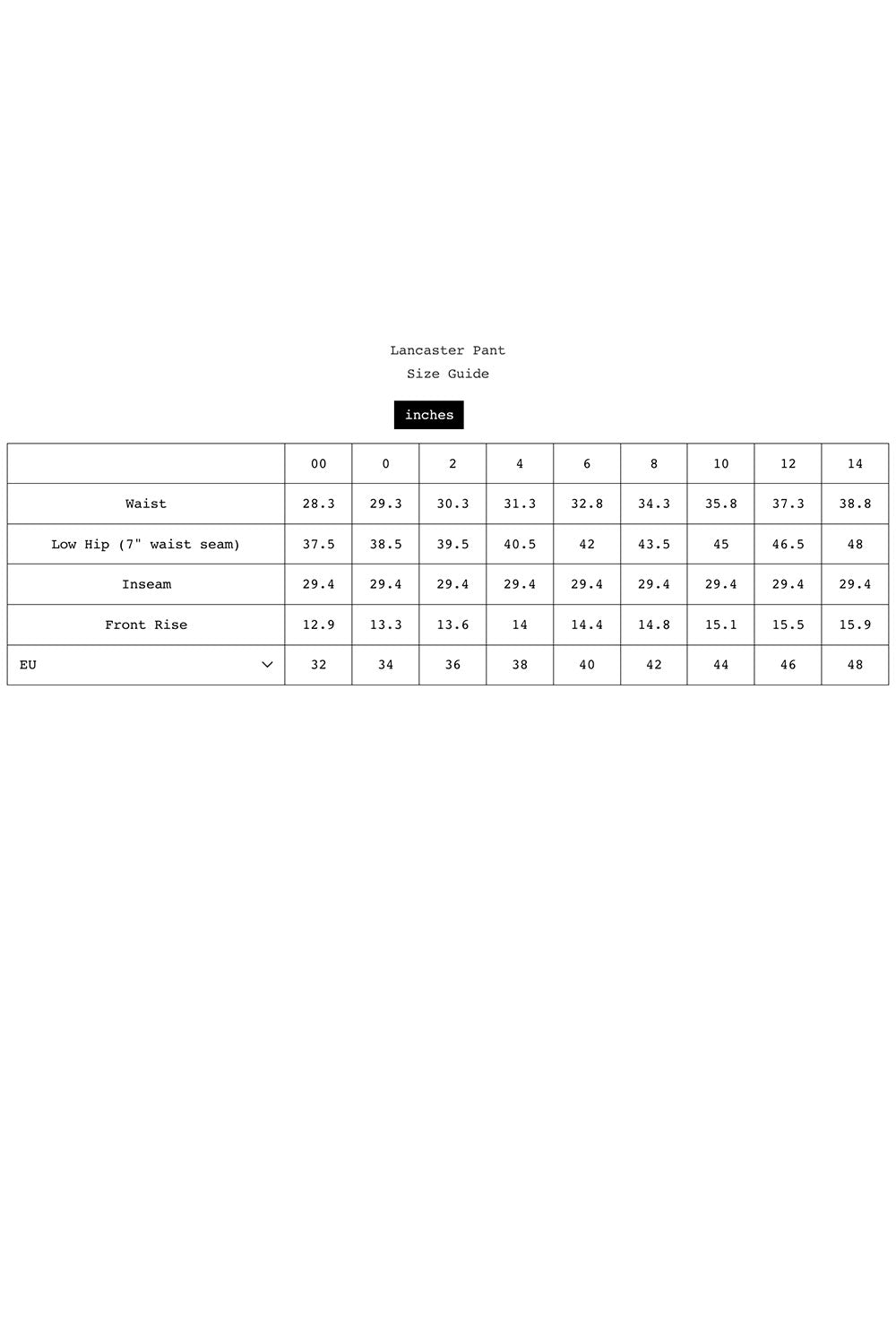 Lancaster Pant
Size Guide

inches

| | 00 | 0 | 2 | 4 | 6 | 8 | 10 | 12 | 14 |
|---|---|---|---|---|---|---|---|---|---|
| Waist | 28.3 | 29.3 | 30.3 | 31.3 | 32.8 | 34.3 | 35.8 | 37.3 | 38.8 |
| Low Hip (7" waist seam) | 37.5 | 38.5 | 39.5 | 40.5 | 42 | 43.5 | 45 | 46.5 | 48 |
| Inseam | 29.4 | 29.4 | 29.4 | 29.4 | 29.4 | 29.4 | 29.4 | 29.4 | 29.4 |
| Front Rise | 12.9 | 13.3 | 13.6 | 14 | 14.4 | 14.8 | 15.1 | 15.5 | 15.9 |
| EU | 32 | 34 | 36 | 38 | 40 | 42 | 44 | 46 | 48 |